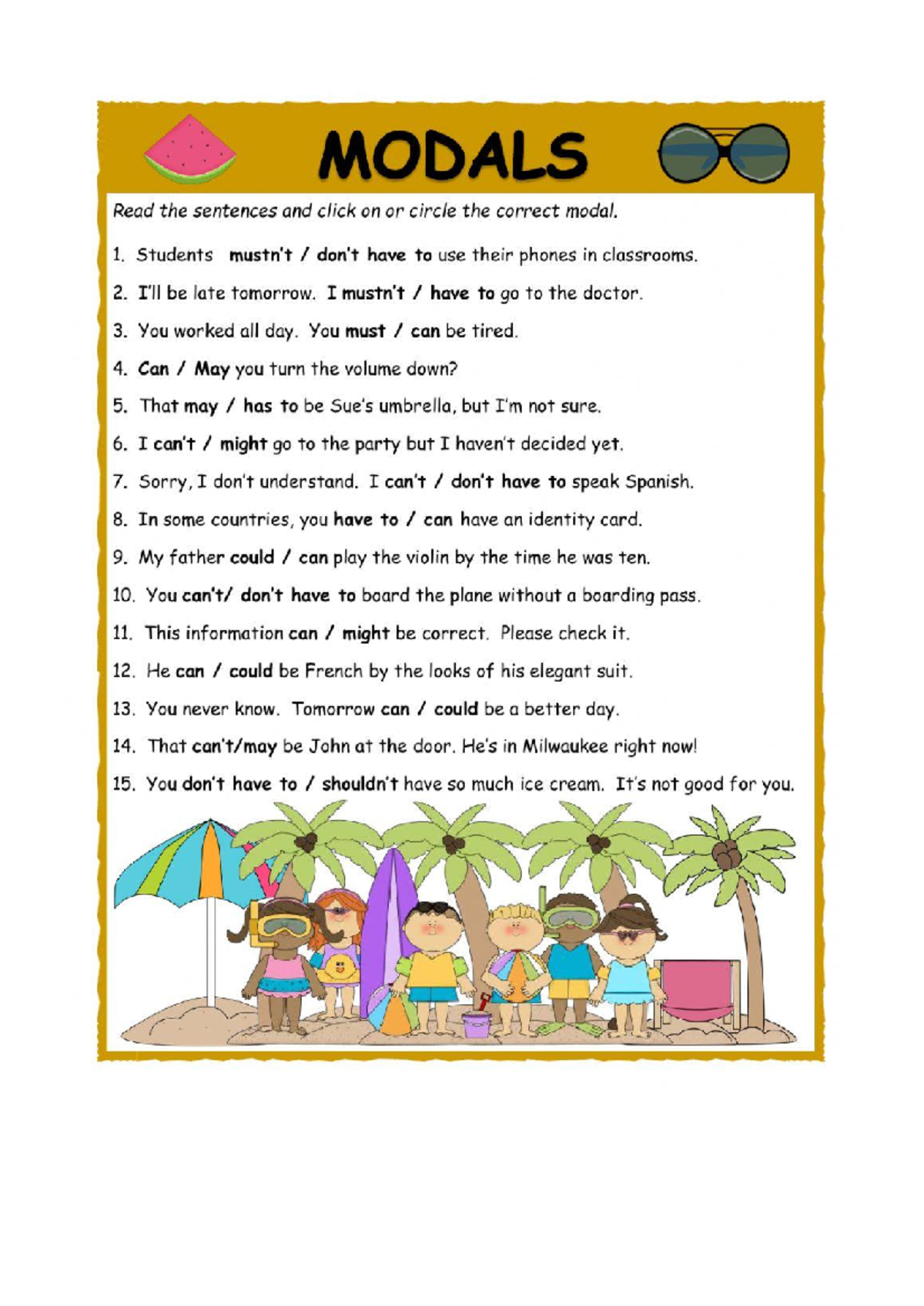 MODALS

Read the sentences and click on or circle the correct modal.

1. Students mustn't / don't have to use their phones in classrooms.

2. I'll be late tomorrow. I mustn't / have to go to the doctor.

3. You worked all day. You must / can be tired.

4. Can / May you turn the volume down?

5. That may / has to be Sue's umbrella, but I'm not sure.

6. I can't / might go to the party but I haven't decided yet.

7. Sorry, I don't understand. I can't / don't have to speak Spanish.

8. In some countries, you have to / can have an identity card.

9. My father could / can play the violin by the time he was ten.

10. You can't/ don't have to board the plane without a boarding pass.

11. This information can / might be correct. Please check it.

12. He can / could be French by the looks of his elegant suit.

13. You never know. Tomorrow can / could be a better day.

14. That can't/may be John at the door. He's in Milwaukee right now!

15. You don't have to / shouldn't have so much ice cream. It's not good for you.